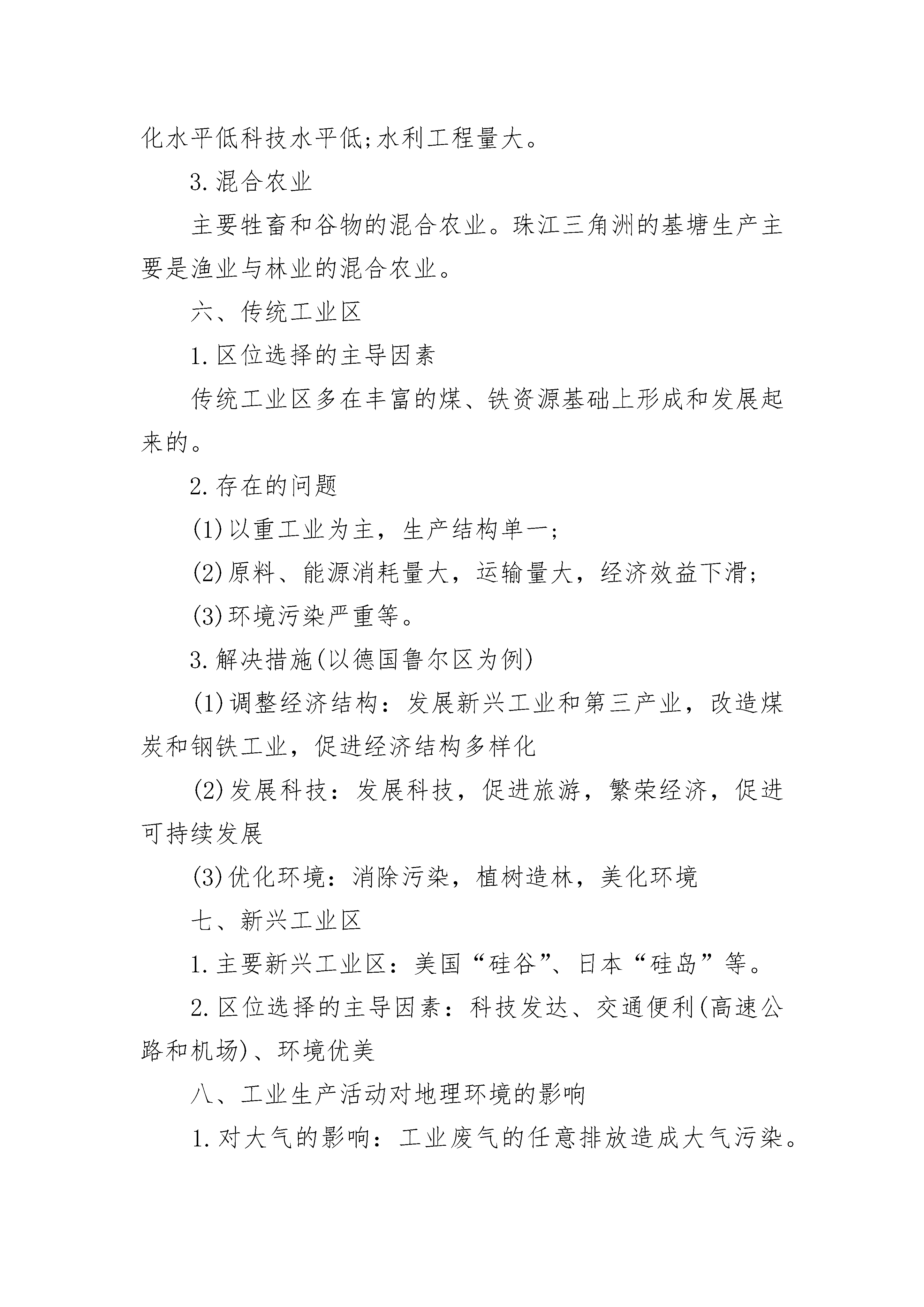 化水平低科技水平低;水利工程量大。

3.混合农业

主要牲畜和谷物的混合农业。珠江三角洲的基塘生产主要是渔业与林业的混合农业。

六、传统工业区

1.区位选择的主导因素

传统工业区多在丰富的煤、铁资源基础上形成和发展起来的。

2.存在的问题

(1)以重工业为主，生产结构单一;

(2)原料、能源消耗量大，运输量大，经济效益下滑;

(3)环境污染严重等。

3.解决措施(以德国鲁尔区为例)

(1)调整经济结构：发展新兴工业和第三产业，改造煤炭和钢铁工业，促进经济结构多样化

(2)发展科技：发展科技，促进旅游，繁荣经济，促进可持续发展

(3)优化环境：消除污染，植树造林，美化环境

七、新兴工业区

1.主要新兴工业区：美国“硅谷”、日本“硅岛”等。

2.区位选择的主导因素：科技发达、交通便利(高速公路和机场)、环境优美

八、工业生产活动对地理环境的影响

1.对大气的影响：工业废气的任意排放造成大气污染。